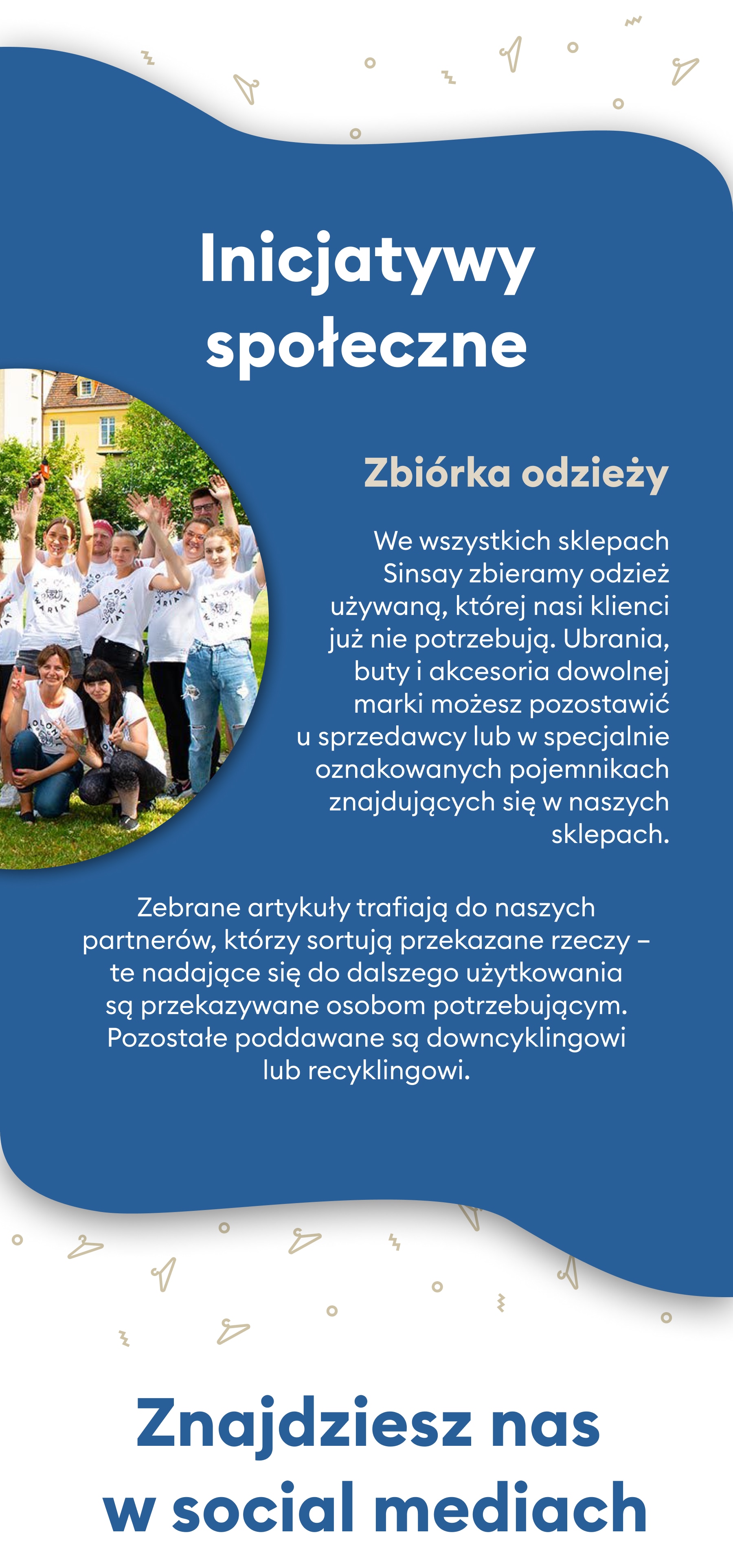 Inicjatywy społeczne

Zbiórka odzieży

We wszystkich sklepach Sinsay zbieramy odzież używaną, której nasi klienci już nie potrzebują. Ubrania, buty i akcesoria dowolnej marki możesz pozostawić u sprzedawcy lub w specjalnie oznakowanych pojemnikach znajdujących się w naszych sklepach.

Zebrane artykuły trafiają do naszych partnerów, którzy sortują przekazane rzeczy – te nadające się do dalszego użytkowania są przekazywane osobom potrzebującym. Pozostałe poddawane są downcyklingowi lub recyklingowi.

Znajdziesz nas w social mediach